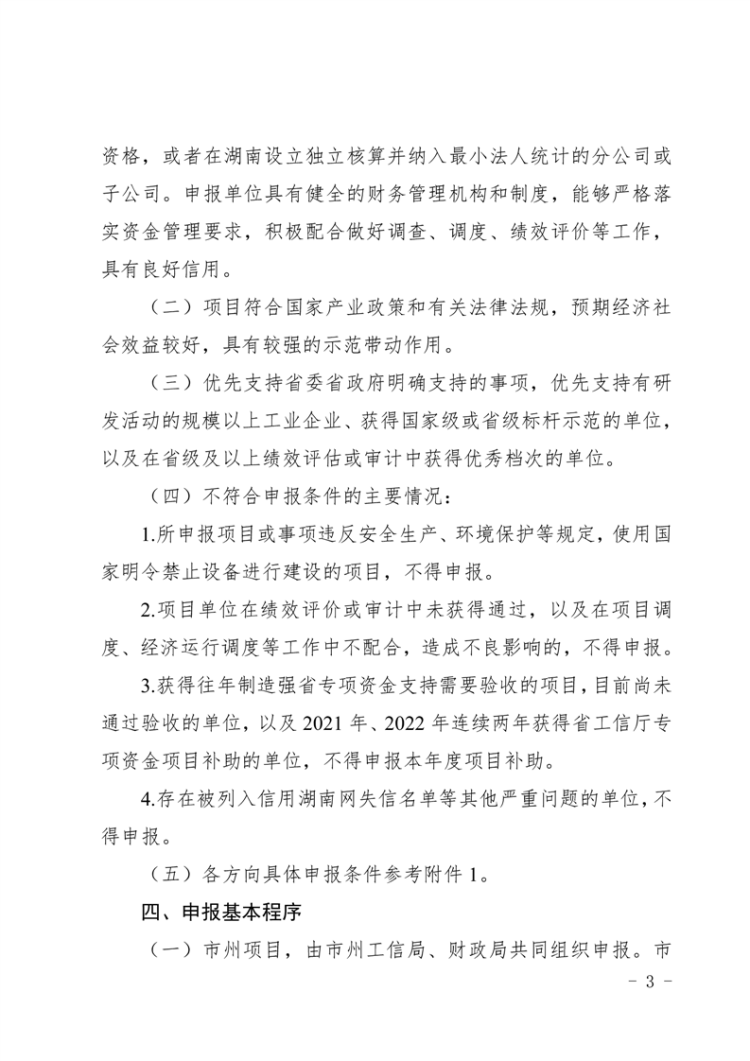 资格，或者在湖南设立独立核算并纳入最小法人统计的分公司或子公司。申报单位具有健全的财务管理机构和制度，能够严格落实资金管理要求，积极配合做好调查、调度、绩效评价等工作，具有良好信用。

（二）项目符合国家产业政策和有关法律法规，预期经济社会效益较好，具有较强的示范带动作用。

（三）优先支持省委省政府明确支持的事项，优先支持有研发活动的规模以上工业企业、获得国家级或省级标杆示范的单位，以及在省级及以上绩效评估或审计中获得优秀档次的单位。

（四）不符合申报条件的主要情况：

1.所申报项目或事项违反安全生产、环境保护等规定，使用国家明令禁止设备进行建设的项目，不得申报。

2.项目单位在绩效评价或审计中未获得通过，以及在项目调度、经济运行调度等工作中不配合，造成不良影响的，不得申报。

3.获得往年制造强省专项资金支持需要验收的项目，目前尚未通过验收的单位，以及 2021 年、2022 年连续两年获得省工信厅专项资金项目补助的单位，不得申报本年度项目补助。

4.存在被列入信用湖南网失信名单等其他严重问题的单位，不得申报。

（五）各方向具体申报条件参考附件 1。

四、申报基本程序

（一）市州项目，由市州工信局、财政局共同组织申报。市

- 3 -